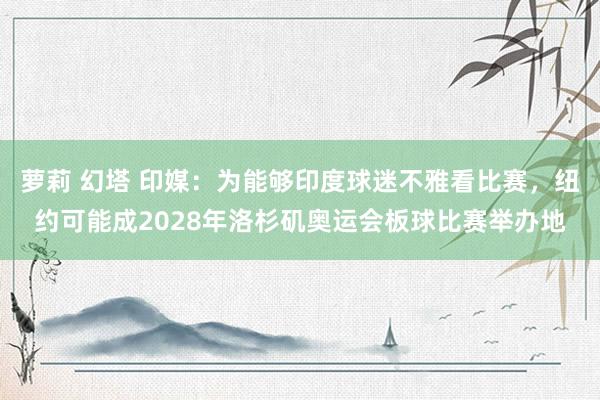 萝莉 幻塔 印媒：为能够印度球迷不雅看比赛，纽约可能成2028年洛杉矶奥运会板球比赛举办地